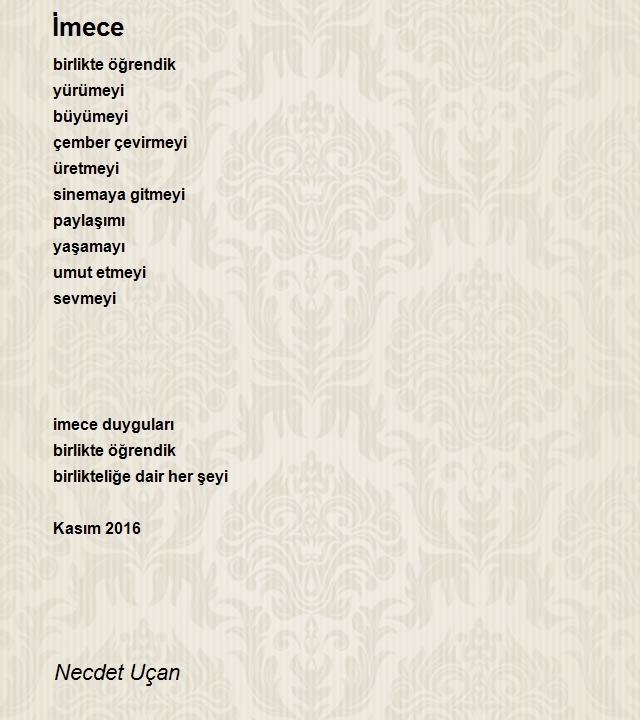 İmece

birlikte öğrendik
yürümeyi
büyümeyi
çember çevirmeyi
üretmeyi
sinemaya gitmeyi
paylaşımı
yaşamayı
umut etmeyi
sevmeyi

imece duyguları
birlikte öğrendik
birlikteliğe dair her şeyi

Kasım 2016

Necdet Uçan